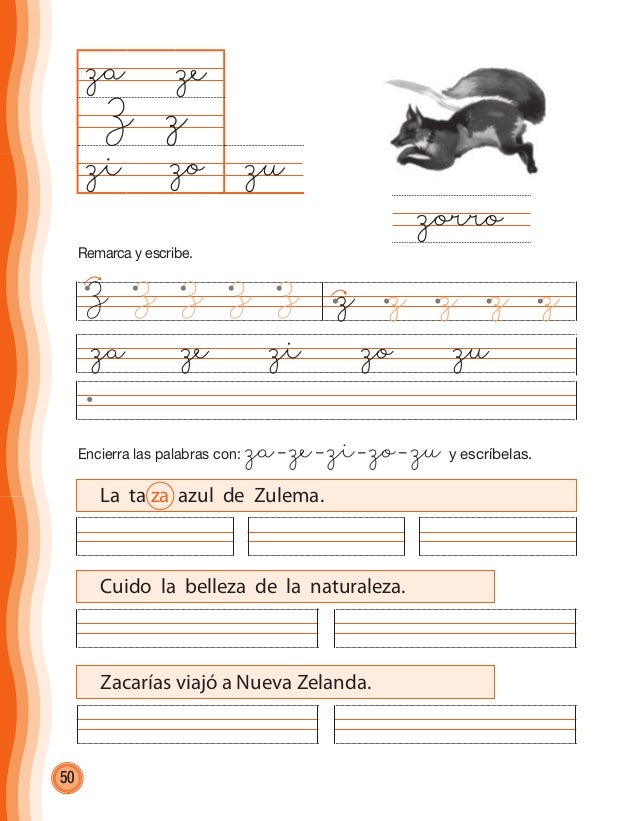 za ze
Z z
zi zo zu

zorro

Remarca y escribe.

Z Z Z Z Z z z z z z

za ze zi zo zu

Encierra las palabras con: za - ze - zi - zo - zu y escríbelas.

La taza azul de Zulema.

Cuido la belleza de la naturaleza.

Zacarías viajó a Nueva Zelanda.

50